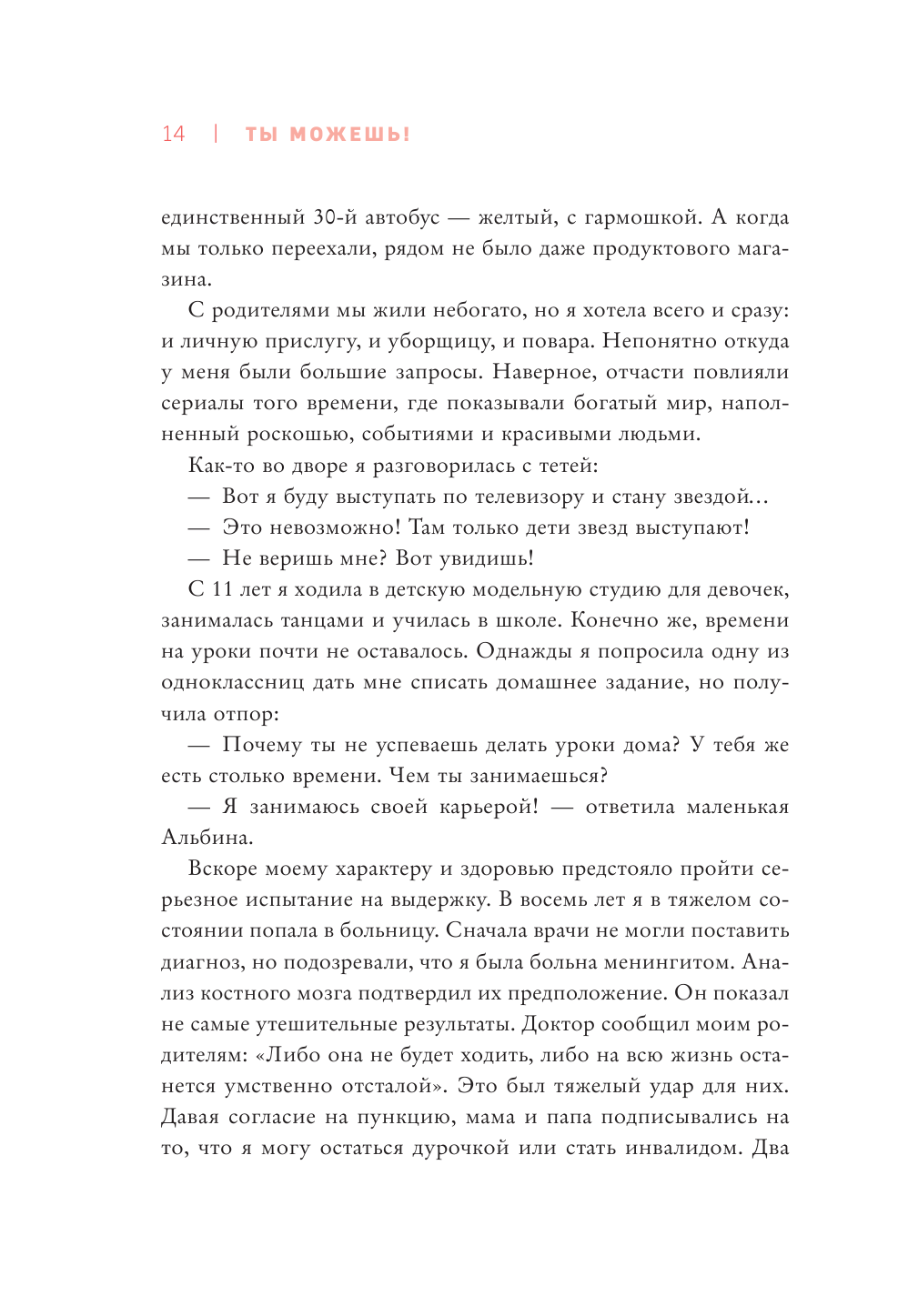 14 | ТЫ МОЖЕШЬ!

единственный 30-й автобус — желтый, с гармошкой. А когда мы только переехали, рядом не было даже продуктового магазина.

С родителями мы жили небогато, но я хотела всего и сразу: и личную прислугу, и уборщицу, и повара. Непонятно откуда у меня были большие запросы. Наверное, отчасти повлияли сериалы того времени, где показывали богатый мир, наполненный роскошью, событиями и красивыми людьми.

Как-то во дворе я разговорилась с тетей:

— Вот я буду выступать по телевизору и стану звездой…

— Это невозможно! Там только дети звезд выступают!

— Не веришь мне? Вот увидишь!

С 11 лет я ходила в детскую модельную студию для девочек, занималась танцами и училась в школе. Конечно же, времени на уроки почти не оставалось. Однажды я попросила одну из одноклассниц дать мне списать домашнее задание, но получила отпор:

— Почему ты не успеваешь делать уроки дома? У тебя же есть столько времени. Чем ты занимаешься?

— Я занимаюсь своей карьерой! — ответила маленькая Альбина.

Вскоре моему характеру и здоровью предстояло пройти серьезное испытание на выдержку. В восемь лет я в тяжелом состоянии попала в больницу. Сначала врачи не могли поставить диагноз, но подозревали, что я была больна менингитом. Анализ костного мозга подтвердил их предположение. Он показал не самые утешительные результаты. Доктор сообщил моим родителям: «Либо она не будет ходить, либо на всю жизнь останется умственно отсталой». Это был тяжелый удар для них. Давая согласие на пункцию, мама и папа подписывались на то, что я могу остаться дурочкой или стать инвалидом. Два